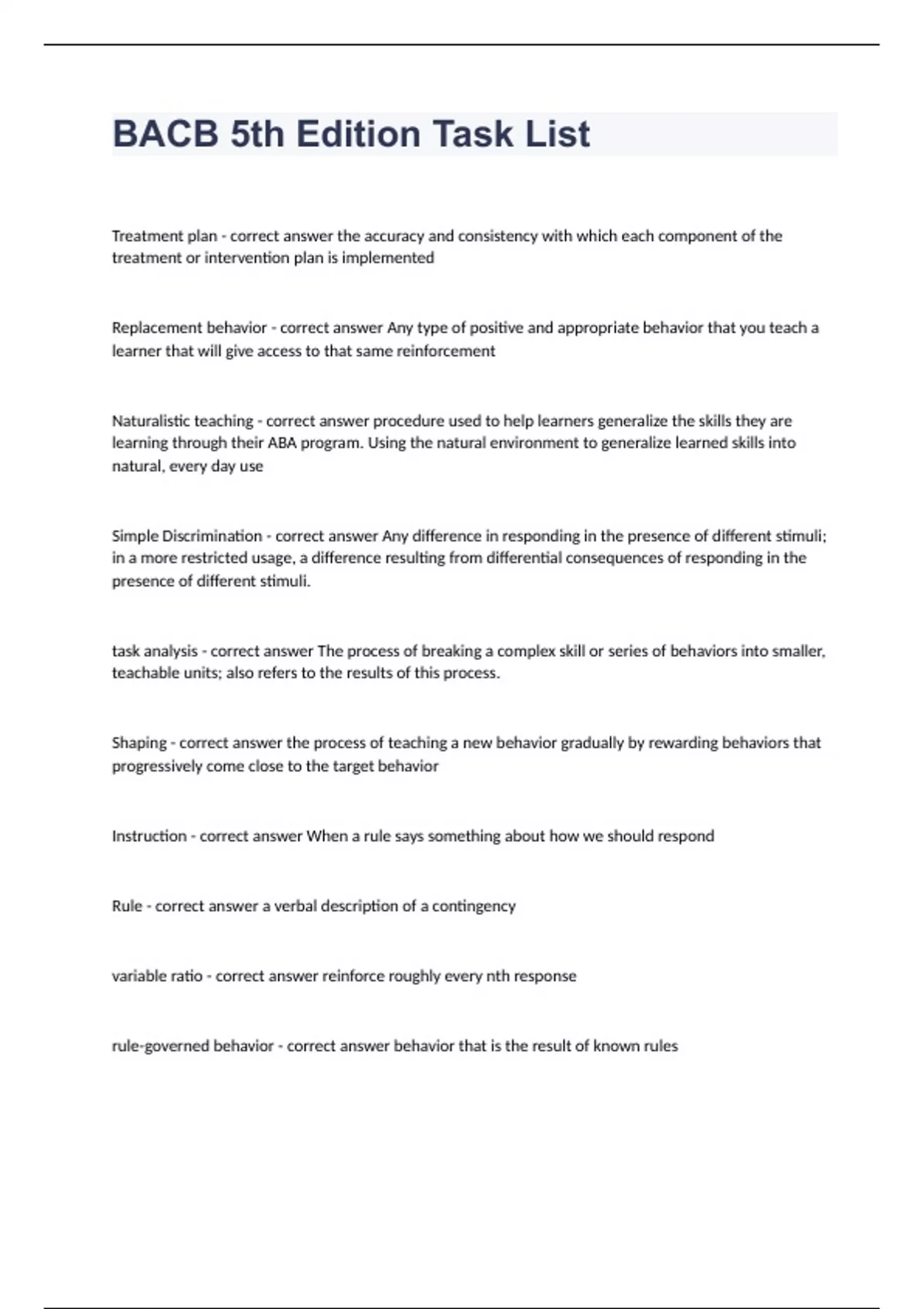 BACB 5th Edition Task List

Treatment plan - correct answer the accuracy and consistency with which each component of the treatment or intervention plan is implemented

Replacement behavior - correct answer Any type of positive and appropriate behavior that you teach a learner that will give access to that same reinforcement

Naturalistic teaching - correct answer procedure used to help learners generalize the skills they are learning through their ABA program. Using the natural environment to generalize learned skills into natural, every day use

Simple Discrimination - correct answer Any difference in responding in the presence of different stimuli; in a more restricted usage, a difference resulting from differential consequences of responding in the presence of different stimuli.

task analysis - correct answer The process of breaking a complex skill or series of behaviors into smaller, teachable units; also refers to the results of this process.

Shaping - correct answer the process of teaching a new behavior gradually by rewarding behaviors that progressively come close to the target behavior

Instruction - correct answer When a rule says something about how we should respond

Rule - correct answer a verbal description of a contingency

variable ratio - correct answer reinforce roughly every nth response

rule-governed behavior - correct answer behavior that is the result of known rules